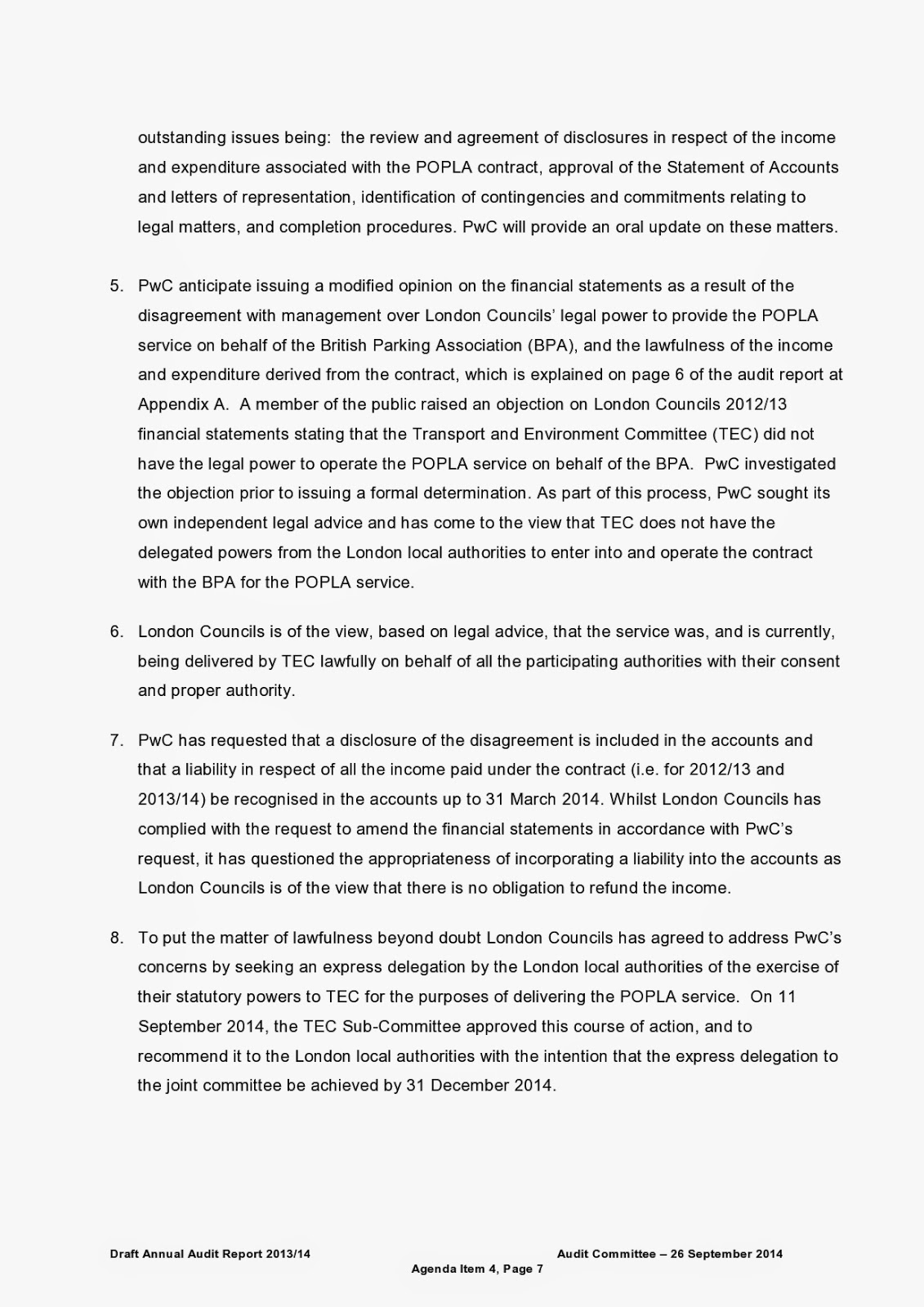 outstanding issues being: the review and agreement of disclosures in respect of the income and expenditure associated with the POPLA contract, approval of the Statement of Accounts and letters of representation, identification of contingencies and commitments relating to legal matters, and completion procedures. PwC will provide an oral update on these matters.

5. PwC anticipate issuing a modified opinion on the financial statements as a result of the disagreement with management over London Councils' legal power to provide the POPLA service on behalf of the British Parking Association (BPA), and the lawfulness of the income and expenditure derived from the contract, which is explained on page 6 of the audit report at Appendix A. A member of the public raised an objection on London Councils 2012/13 financial statements stating that the Transport and Environment Committee (TEC) did not have the legal power to operate the POPLA service on behalf of the BPA. PwC investigated the objection prior to issuing a formal determination. As part of this process, PwC sought its own independent legal advice and has come to the view that TEC does not have the delegated powers from the London local authorities to enter into and operate the contract with the BPA for the POPLA service.

6. London Councils is of the view, based on legal advice, that the service was, and is currently, being delivered by TEC lawfully on behalf of all the participating authorities with their consent and proper authority.

7. PwC has requested that a disclosure of the disagreement is included in the accounts and that a liability in respect of all the income paid under the contract (i.e. for 2012/13 and 2013/14) be recognised in the accounts up to 31 March 2014. Whilst London Councils has complied with the request to amend the financial statements in accordance with PwC's request, it has questioned the appropriateness of incorporating a liability into the accounts as London Councils is of the view that there is no obligation to refund the income.

8. To put the matter of lawfulness beyond doubt London Councils has agreed to address PwC's concerns by seeking an express delegation by the London local authorities of the exercise of their statutory powers to TEC for the purposes of delivering the POPLA service. On 11 September 2014, the TEC Sub-Committee approved this course of action, and to recommend it to the London local authorities with the intention that the express delegation to the joint committee be achieved by 31 December 2014.

Draft Annual Audit Report 2013/14
Audit Committee – 26 September 2014
Agenda Item 4, Page 7